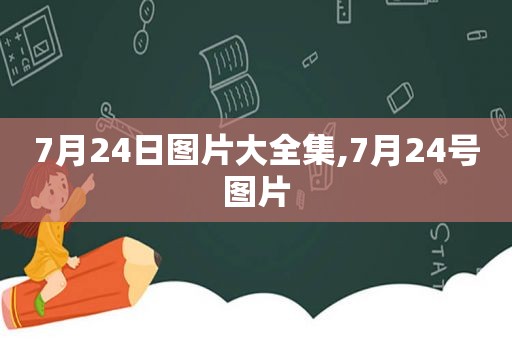 7月24日图片大全集,7月24号图片

STAT